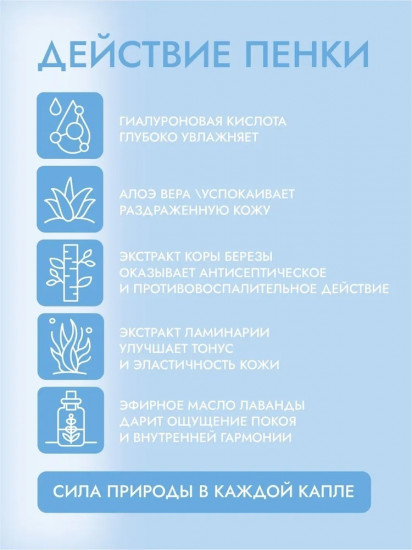 ДЕЙСТВИЕ ПЕНКИ

ГИАЛУРОНОВАЯ КИСЛОТА ГЛУБОКО УВЛАЖНЯЕТ

АЛОЭ ВЕРА \УСПОКАИВАЕТ РАЗДРАЖЕННУЮ КОЖУ

ЭКСТРАКТ КОРЫ БЕРЕЗЫ ОКАЗЫВАЕТ АНТИСЕПТИЧЕСКОЕ И ПРОТИВОВОСПАЛИТЕЛЬНОЕ ДЕЙСТВИЕ

ЭКСТРАКТ ЛАМИНАРИИ УЛУЧШАЕТ ТОНУС И ЭЛАСТИЧНОСТЬ КОЖИ

ЭФИРНОЕ МАСЛО ЛАВАНДЫ ДАРИТ ОЩУЩЕНИЕ ПОКОЯ И ВНУТРЕННЕЙ ГАРМОНИИ

СИЛА ПРИРОДЫ В КАЖДОЙ КАПЛЕ